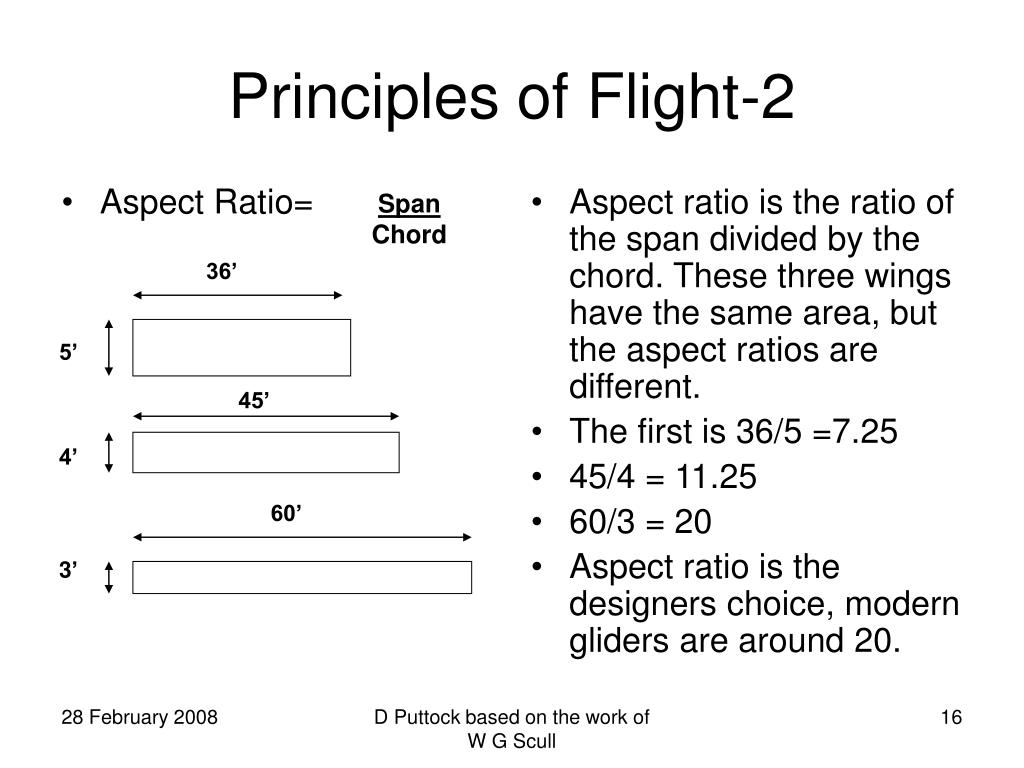 Principles of Flight-2

• Aspect Ratio= $\frac{\text{Span}}{\text{Chord}}$

36’

5’

45’

4’

60’

3’

• Aspect ratio is the ratio of the span divided by the chord. These three wings have the same area, but the aspect ratios are different.
• The first is 36/5 =7.25
• 45/4 = 11.25
• 60/3 = 20
• Aspect ratio is the designers choice, modern gliders are around 20.

28 February 2008

D Puttock based on the work of W G Scull

16